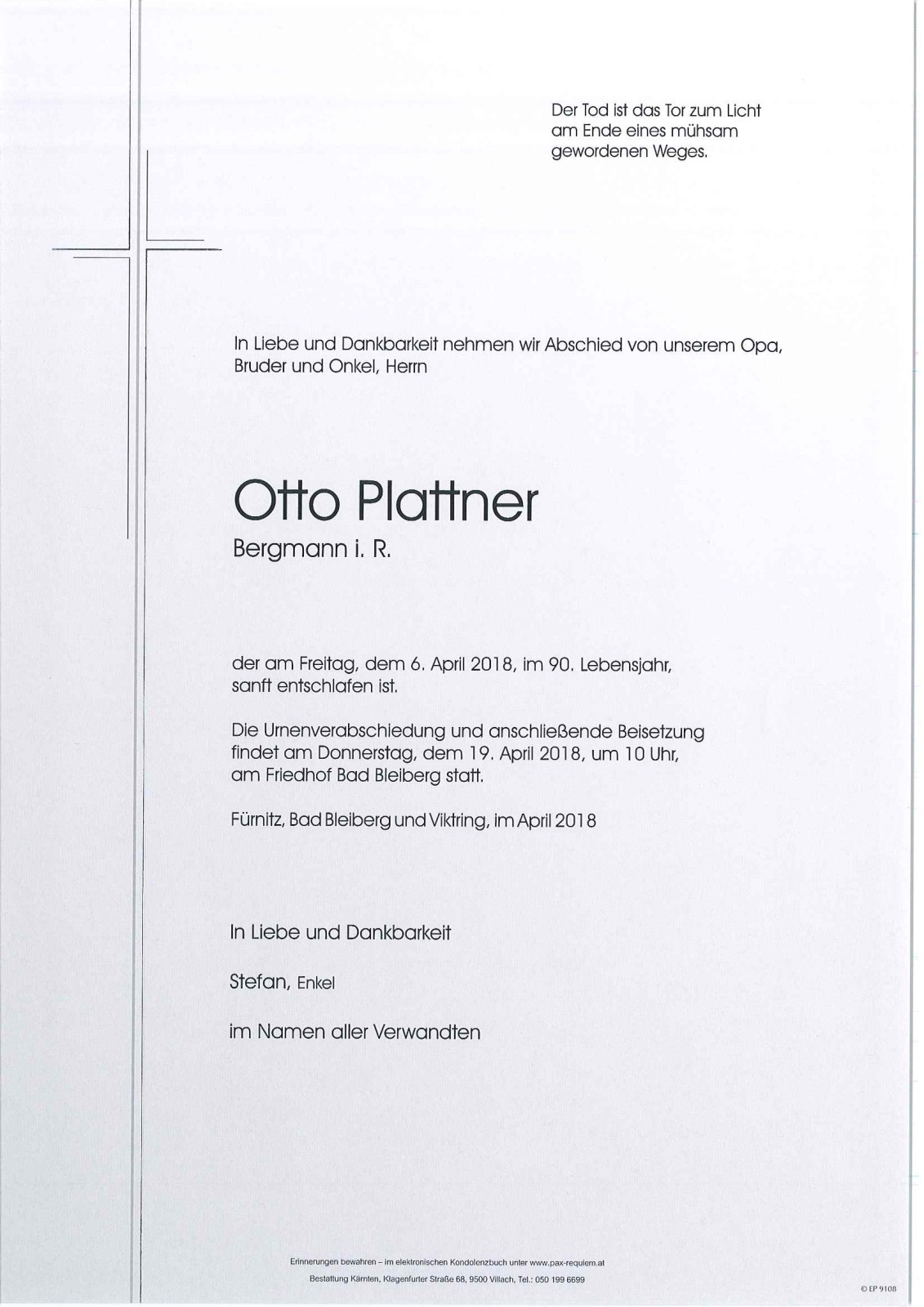 Der Tod ist das Tor zum Licht am Ende eines mühsam gewordenen Weges.

In Liebe und Dankbarkeit nehmen wir Abschied von unserem Opa, Bruder und Onkel, Herrn

Otto Plattner

Bergmann i. R.

der am Freitag, dem 6. April 2018, im 90. Lebensjahr, sanft entschlafen ist.

Die Urnenverabschiedung und anschließende Beisetzung findet am Donnerstag, dem 19. April 2018, um 10 Uhr, am Friedhof Bad Bleiberg statt.

Fürnitz, Bad Bleiberg und Viktring, im April 2018

In Liebe und Dankbarkeit

Stefan, Enkel

im Namen aller Verwandten

Erinnerungen bewahren – im elektronischen Kondolenzbuch unter www.pax-requiem.at

Bestattung Kärnten, Klagenfurter Straße 68, 9500 Villach, Tel.: 050 199 6699

© EP 9108